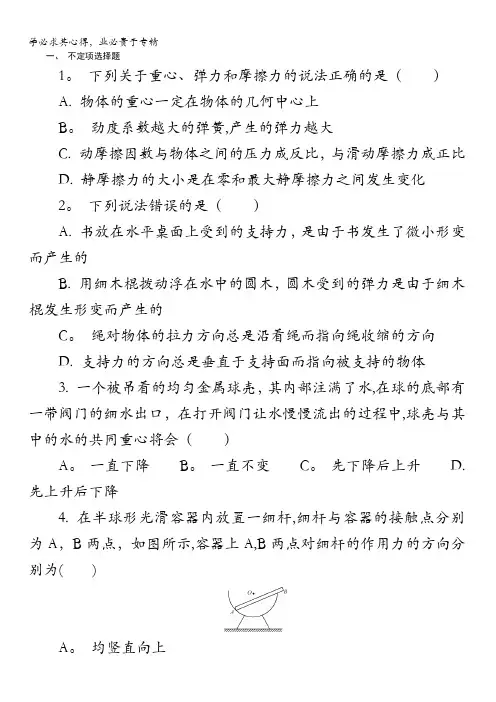 学必求其心得，业必贵于专精
一、不定项选择题

1。 下列关于重心、弹力和摩擦力的说法正确的是（　　）

A. 物体的重心一定在物体的几何中心上

B。 劲度系数越大的弹簧，产生的弹力越大

C. 动摩擦因数与物体之间的压力成反比，与滑动摩擦力成正比

D. 静摩擦力的大小是在零和最大静摩擦力之间发生变化

2。 下列说法错误的是（　　）

A. 书放在水平桌面上受到的支持力，是由于书发生了微小形变而产生的

B. 用细木棍拨动浮在水中的圆木，圆木受到的弹力是由于细木棍发生形变而产生的

C。 绳对物体的拉力方向总是沿着绳而指向绳收缩的方向

D. 支持力的方向总是垂直于支持面而指向被支持的物体

3. 一个被吊着的均匀金属球壳，其内部注满了水，在球的底部有一带阀门的细水出口，在打开阀门让水慢慢流出的过程中，球壳与其中的水的共同重心将会（　　）

A。 一直下降　　B。 一直不变　　C。 先下降后上升　　D. 先上升后下降

4. 在半球形光滑容器内放置一细杆，细杆与容器的接触点分别为 A，B 两点，如图所示，容器上 A,B 两点对细杆的作用力的方向分别为(　　)

A。 均竖直向上